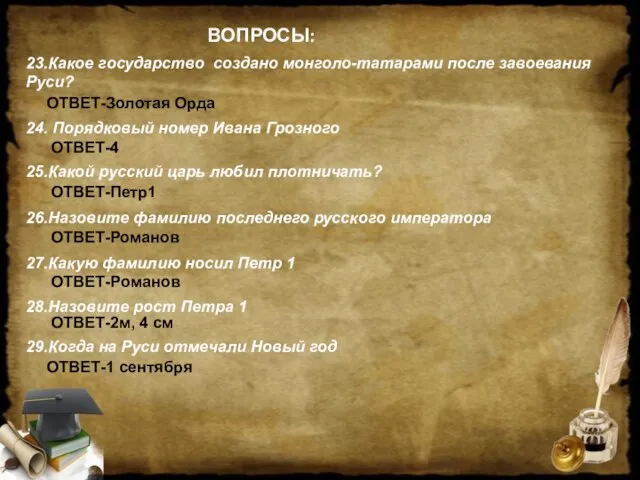 ВОПРОСЫ:

23.Какое государство создано монголо-татарами после завоевания Руси?

ОТВЕТ-Золотая Орда

24. Порядковый номер Ивана Грозного

ОТВЕТ-4

25.Какой русский царь любил плотничать?

ОТВЕТ-Петр1

26.Назовите фамилию последнего русского императора

ОТВЕТ-Романов

27.Какую фамилию носил Петр 1

ОТВЕТ-Романов

28.Назовите рост Петра 1

ОТВЕТ-2м, 4 см

29.Когда на Руси отмечали Новый год

ОТВЕТ-1 сентября